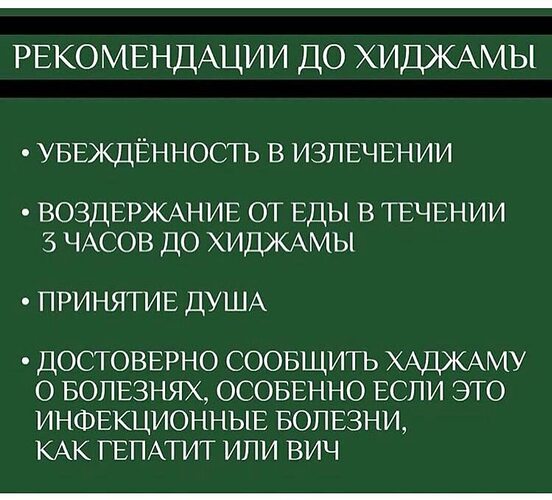 РЕКОМЕНДАЦИИ ДО ХИДЖАМЫ

• УБЕЖДЁННОСТЬ В ИЗЛЕЧЕНИИ

• ВОЗДЕРЖАНИЕ ОТ ЕДЫ В ТЕЧЕНИИ 3 ЧАСОВ ДО ХИДЖАМЫ

• ПРИНЯТИЕ ДУША

• ДОСТОВЕРНО СООБЩИТЬ ХАДЖАМУ О БОЛЕЗНЯХ, ОСОБЕННО ЕСЛИ ЭТО ИНФЕКЦИОННЫЕ БОЛЕЗНИ, КАК ГЕПАТИТ ИЛИ ВИЧ